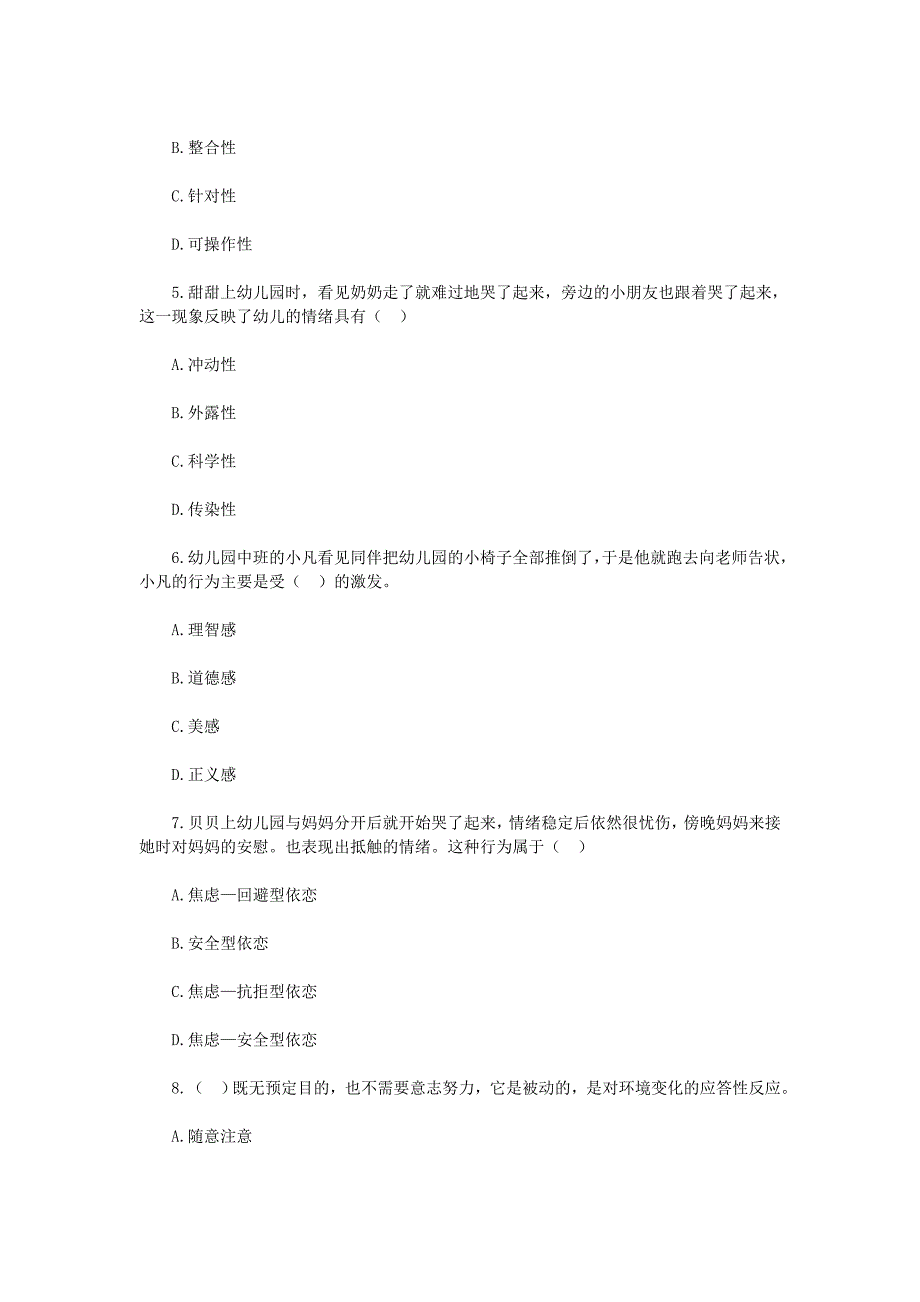 B.整合性

C.针对性

D.可操作性

5.甜甜上幼儿园时，看见奶奶走了就难过地哭了起来，旁边的小朋友也跟着哭了起来，这一现象反映了幼儿的情绪具有（　）

A.冲动性

B.外露性

C.科学性

D.传染性

6.幼儿园中班的小凡看见同伴把幼儿园的小椅子全部推倒了，于是他就跑去向老师告状，小凡的行为主要是受（　）的激发。

A.理智感

B.道德感

C.美感

D.正义感

7.贝贝上幼儿园与妈妈分开后就开始哭了起来，情绪稳定后依然很忧伤，傍晚妈妈来接她时对妈妈的安慰。也表现出抵触的情绪。这种行为属于（　）

A.焦虑—回避型依恋

B.安全型依恋

C.焦虑—抗拒型依恋

D.焦虑—安全型依恋

8.（　）既无预定目的，也不需要意志努力，它是被动的，是对环境变化的应答性反应。

A.随意注意